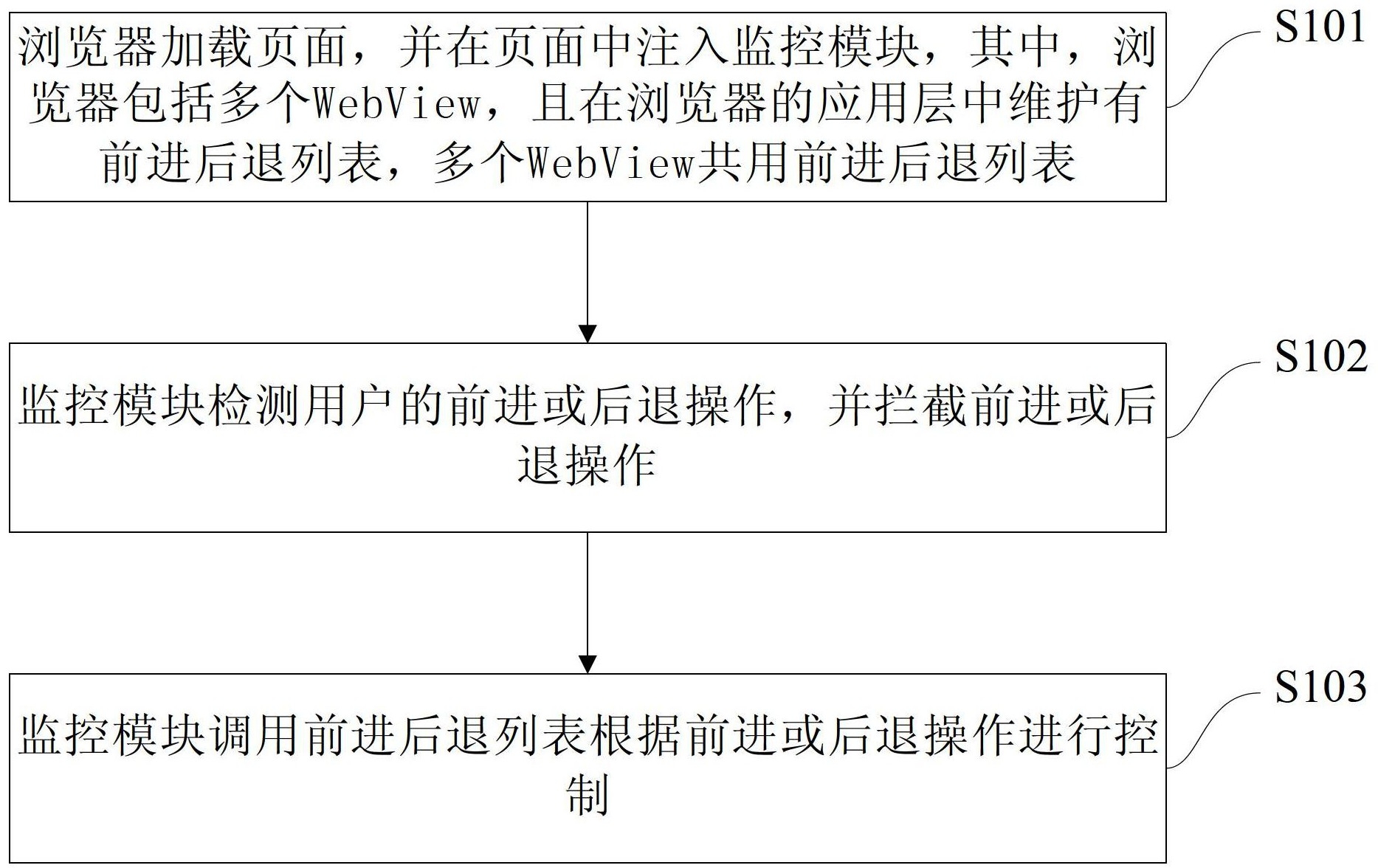 浏览器加载页面，并在页面中注入监控模块，其中，浏览器包括多个WebView，且在浏览器的应用层中维护有前进后退列表，多个WebView共用前进后退列表

S101

监控模块检测用户的前进或后退操作，并拦截前进或后退操作

S102

监控模块调用前进后退列表根据前进或后退操作进行控制

S103